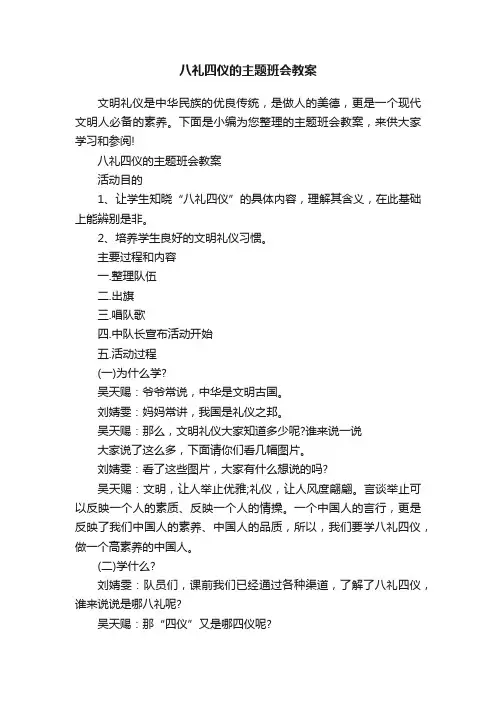 八礼四仪的主题班会教案

文明礼仪是中华民族的优良传统，是做人的美德，更是一个现代文明人必备的素养。下面是小编为您整理的主题班会教案，来供大家学习和参阅!

八礼四仪的主题班会教案

活动目的

1、让学生知晓“八礼四仪”的具体内容，理解其含义，在此基础上能辨别是非。

2、培养学生良好的文明礼仪习惯。

主要过程和内容

一.整理队伍

二.出旗

三.唱队歌

四.中队长宣布活动开始

五.活动过程

(一)为什么学?

吴天赐：爷爷常说，中华是文明古国。

刘婧雯：妈妈常讲，我国是礼仪之邦。

吴天赐：那么，文明礼仪大家知道多少呢?谁来说一说

大家说了这么多，下面请你们看几幅图片。

刘婧雯：看了这些图片，大家有什么想说的吗?

吴天赐：文明，让人举止优雅;礼仪，让人风度翩翩。言谈举止可以反映一个人的素质、反映一个人的情操。一个中国人的言行，更是反映了我们中国人的素养、中国人的品质，所以，我们要学八礼四仪，做一个高素养的中国人。

(二)学什么?

刘婧雯：队员们，课前我们已经通过各种渠道，了解了八礼四仪，谁来说说是哪八礼呢?

吴天赐：那“四仪”又是哪四仪呢?